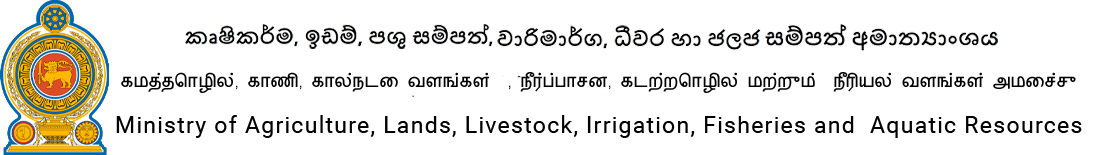 කෘෂිකර්ම, ඉඩම්, පශු සම්පත්, වාරිමාර්ග, ධීවර හා ජලජ සම්පත් අමාත්‍යාංශය

கமத்தொழில், காணி, கால்நடை வளங்கள் , நீர்ப்பாசன, கடற்றொழில் மற்றும் நீரியல் வளங்கள் அமைச்சு

Ministry of Agriculture, Lands, Livestock, Irrigation, Fisheries and Aquatic Resources